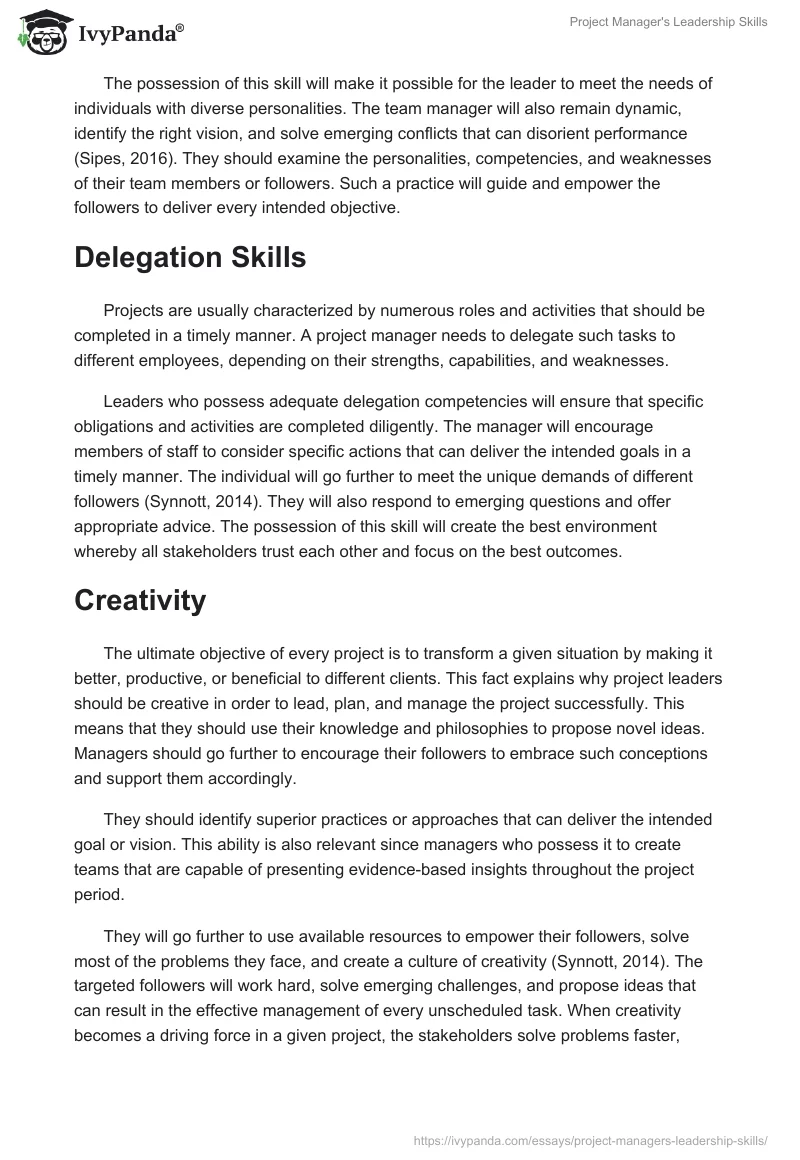 IvyPanda®

Project Manager's Leadership Skills

The possession of this skill will make it possible for the leader to meet the needs of individuals with diverse personalities. The team manager will also remain dynamic, identify the right vision, and solve emerging conflicts that can disorient performance (Sipes, 2016). They should examine the personalities, competencies, and weaknesses of their team members or followers. Such a practice will guide and empower the followers to deliver every intended objective.

Delegation Skills

Projects are usually characterized by numerous roles and activities that should be completed in a timely manner. A project manager needs to delegate such tasks to different employees, depending on their strengths, capabilities, and weaknesses.

Leaders who possess adequate delegation competencies will ensure that specific obligations and activities are completed diligently. The manager will encourage members of staff to consider specific actions that can deliver the intended goals in a timely manner. The individual will go further to meet the unique demands of different followers (Synnott, 2014). They will also respond to emerging questions and offer appropriate advice. The possession of this skill will create the best environment whereby all stakeholders trust each other and focus on the best outcomes.

Creativity

The ultimate objective of every project is to transform a given situation by making it better, productive, or beneficial to different clients. This fact explains why project leaders should be creative in order to lead, plan, and manage the project successfully. This means that they should use their knowledge and philosophies to propose novel ideas. Managers should go further to encourage their followers to embrace such conceptions and support them accordingly.

They should identify superior practices or approaches that can deliver the intended goal or vision. This ability is also relevant since managers who possess it to create teams that are capable of presenting evidence-based insights throughout the project period.

They will go further to use available resources to empower their followers, solve most of the problems they face, and create a culture of creativity (Synnott, 2014). The targeted followers will work hard, solve emerging challenges, and propose ideas that can result in the effective management of every unscheduled task. When creativity becomes a driving force in a given project, the stakeholders solve problems faster,

https://ivypanda.com/essays/project-managers-leadership-skills/